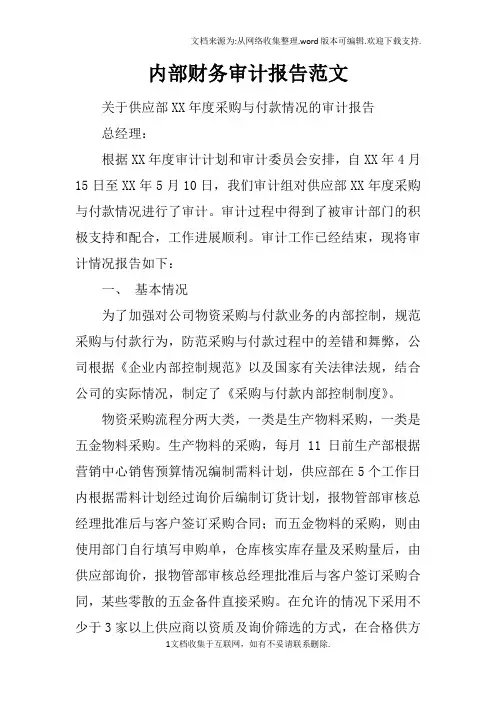 文档来源为:从网络收集整理.word版本可编辑.欢迎下载支持.

内部财务审计报告范文

关于供应部XX年度采购与付款情况的审计报告

总经理：

根据XX年度审计计划和审计委员会安排，自XX年4月15日至XX年5月10日，我们审计组对供应部XX年度采购与付款情况进行了审计。审计过程中得到了被审计部门的积极支持和配合，工作进展顺利。审计工作已经结束，现将审计情况报告如下：

一、 基本情况

为了加强对公司物资采购与付款业务的内部控制，规范采购与付款行为，防范采购与付款过程中的差错和舞弊，公司根据《企业内部控制规范》以及国家有关法律法规，结合公司的实际情况，制定了《采购与付款内部控制制度》。

物资采购流程分两大类，一类是生产物料采购，一类是五金物料采购。生产物料的采购，每月 11 日前生产部根据营销中心销售预算情况编制需料计划，供应部在5个工作日内根据需料计划经过询价后编制订货计划，报物管部审核总经理批准后与客户签订采购合同；而五金物料的采购，则由使用部门自行填写申购单，仓库核实库存量及采购量后，由供应部询价，报物管部审核总经理批准后与客户签订采购合同，某些零散的五金备件直接采购。在允许的情况下采用不少于3家以上供应商以资质及询价筛选的方式，在合格供方

1文档收集于互联网，如有不妥请联系删除.